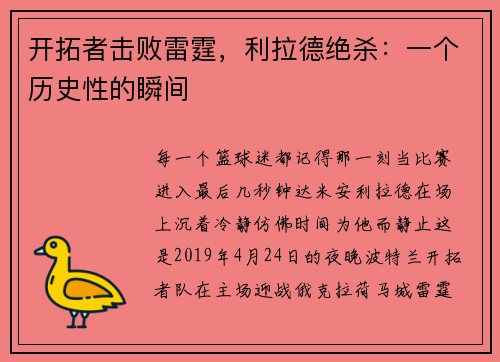 开拓者击败雷霆，利拉德绝杀：一个历史性的瞬间

每一个篮球迷都记得那一刻当比赛进入最后几秒钟达米安利拉德在场上沉着冷静仿佛时间为他而静止这是2019年4月24日的夜晚波特兰开拓者队在主场迎战俄克拉荷马城雷霆